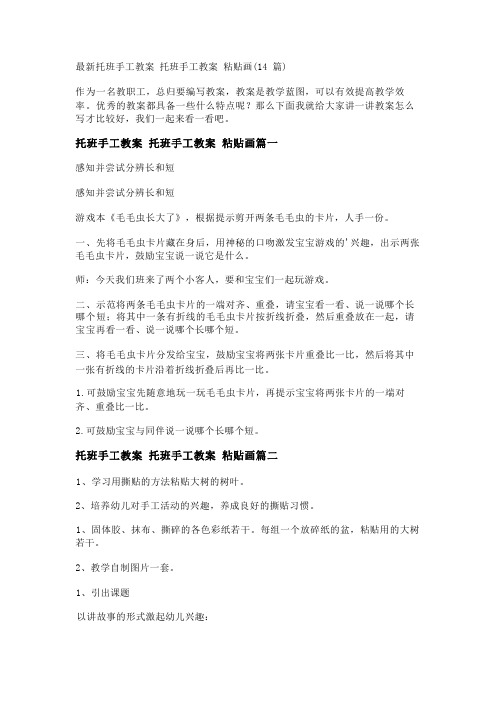 最新托班手工教案 托班手工教案 粘贴画(14 篇)

作为一名教职工，总归要编写教案，教案是教学蓝图，可以有效提高教学效率。优秀的教案都具备一些什么特点呢？那么下面我就给大家讲一讲教案怎么写才比较好，我们一起来看一看吧。

托班手工教案 托班手工教案 粘贴画篇一

感知并尝试分辨长和短

感知并尝试分辨长和短

游戏本《毛毛虫长大了》，根据提示剪开两条毛毛虫的卡片，人手一份。

一、先将毛毛虫卡片藏在身后，用神秘的口吻激发宝宝游戏的'兴趣，出示两张毛毛虫卡片，鼓励宝宝说一说它是什么。

师：今天我们班来了两个小客人，要和宝宝们一起玩游戏。

二、示范将两条毛毛虫卡片的一端对齐、重叠，请宝宝看一看、说一说哪个长哪个短；将其中一条有折线的毛毛虫卡片按折线折叠，然后重叠放在一起，请宝宝再看一看、说一说哪个长哪个短。

三、将毛毛虫卡片分发给宝宝，鼓励宝宝将两张卡片重叠比一比，然后将其中一张有折线的卡片沿着折线折叠后再比一比。

1.可鼓励宝宝先随意地玩一玩毛毛虫卡片，再提示宝宝将两张卡片的一端对齐、重叠比一比。

2.可鼓励宝宝与同伴说一说哪个长哪个短。

托班手工教案 托班手工教案 粘贴画篇二

1、学习用撕贴的方法粘贴大树的树叶。

2、培养幼儿对手工活动的兴趣，养成良好的撕贴习惯。

1、固体胶、抹布、撕碎的各色彩纸若干。每组一个放碎纸的盆，粘贴用的大树若干。

2、教学自制图片一套。

1、引出课题

以讲故事的形式激起幼儿兴趣：